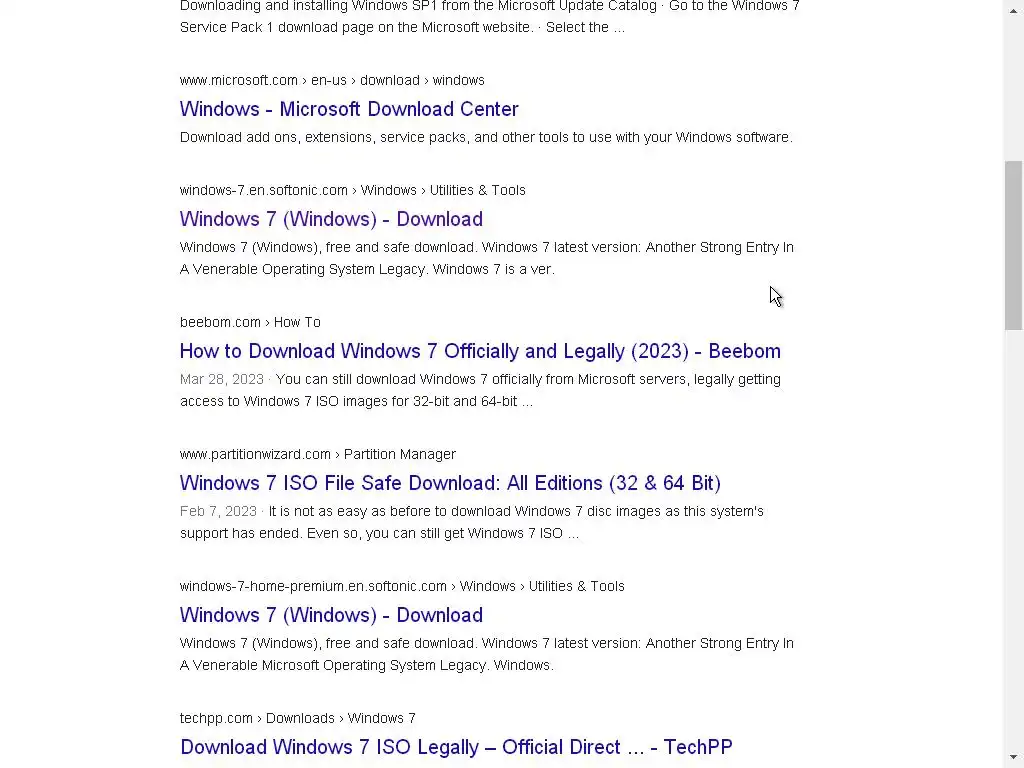 Downloading and installing Windows SP1 from the Microsoft Update Catalog · Go to the Windows 7 Service Pack 1 download page on the Microsoft website. · Select the ...

www.microsoft.com › en-us › download › windows
Windows - Microsoft Download Center
Download add ons, extensions, service packs, and other tools to use with your Windows software.

windows-7.en.softonic.com › Windows › Utilities & Tools
Windows 7 (Windows) - Download
Windows 7 (Windows), free and safe download. Windows 7 latest version: Another Strong Entry In A Venerable Operating System Legacy. Windows 7 is a ver.

beebom.com › How To
How to Download Windows 7 Officially and Legally (2023) - Beebom
Mar 28, 2023 · You can still download Windows 7 officially from Microsoft servers, legally getting access to Windows 7 ISO images for 32-bit and 64-bit ...

www.partitionwizard.com › Partition Manager
Windows 7 ISO File Safe Download: All Editions (32 & 64 Bit)
Feb 7, 2023 · It is not as easy as before to download Windows 7 disc images as this system's support has ended. Even so, you can still get Windows 7 ISO ...

windows-7-home-premium.en.softonic.com › Windows › Utilities & Tools
Windows 7 (Windows) - Download
Windows 7 (Windows), free and safe download. Windows 7 latest version: Another Strong Entry In A Venerable Microsoft Operating System Legacy. Windows.

techpp.com › Downloads › Windows 7
Download Windows 7 ISO Legally – Official Direct ... - TechPP